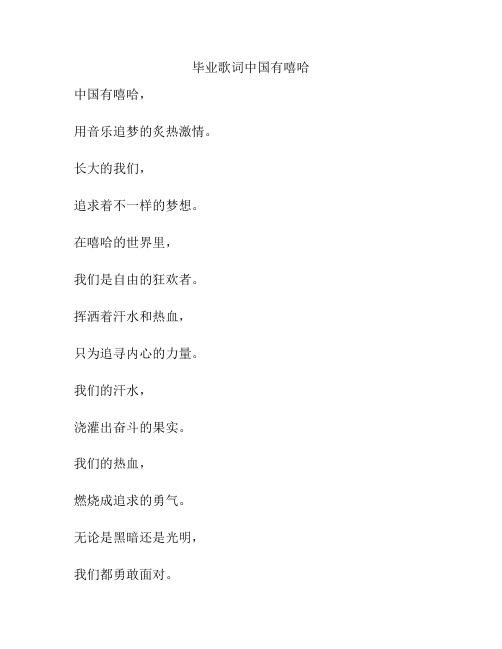 毕业歌词中国有嘻哈

中国有嘻哈，

用音乐追梦的炙热激情。

长大的我们，

追求着不一样的梦想。

在嘻哈的世界里，

我们是自由的狂欢者。

挥洒着汗水和热血，

只为追寻内心的力量。

我们的汗水，

浇灌出奋斗的果实。

我们的热血，

燃烧成追求的勇气。

无论是黑暗还是光明，

我们都勇敢面对。